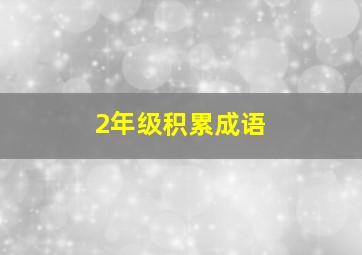 2年级积累成语